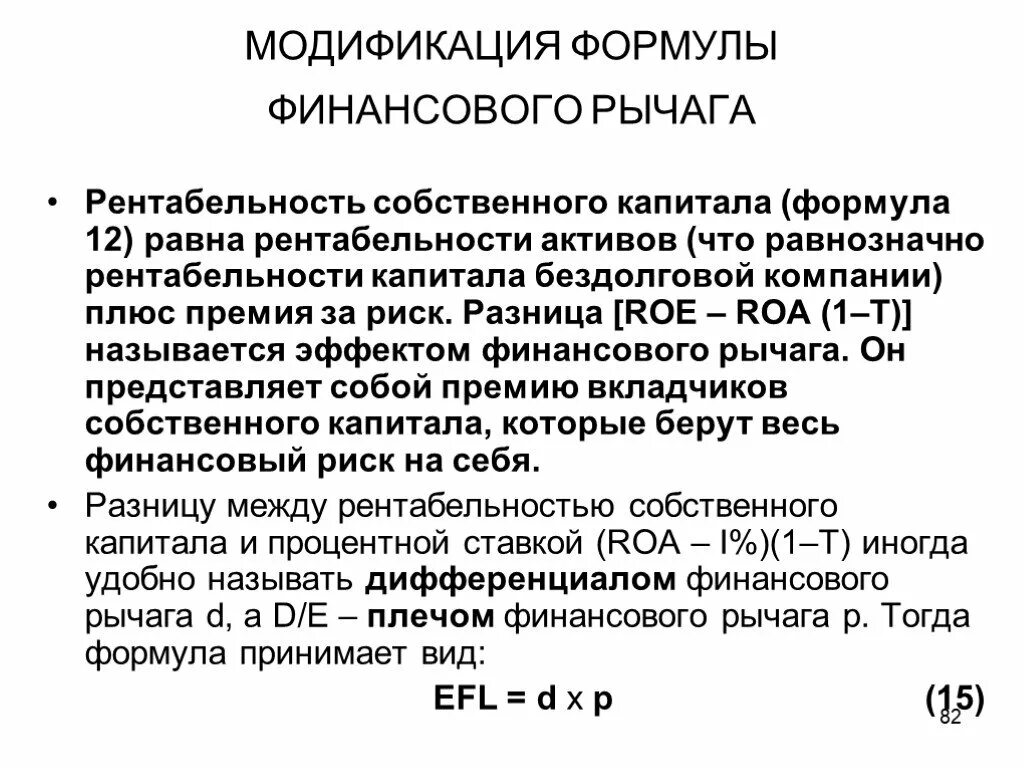 МОДИФИКАЦИЯ ФОРМУЛЫ
ФИНАНСОВОГО РЫЧАГА

• Рентабельность собственного капитала (формула 12) равна рентабельности активов (что равнозначно рентабельности капитала бездолговой компании) плюс премия за риск. Разница [ROE – ROA (1–T)] называется эффектом финансового рычага. Он представляет собой премию вкладчиков собственного капитала, которые берут весь финансовый риск на себя.

• Разницу между рентабельностью собственного капитала и процентной ставкой (ROA – I%)(1–T) иногда удобно называть дифференциалом финансового рычага d, а D/E – плечом финансового рычага p. Тогда формула принимает вид:

EFL = d x p (15)

82